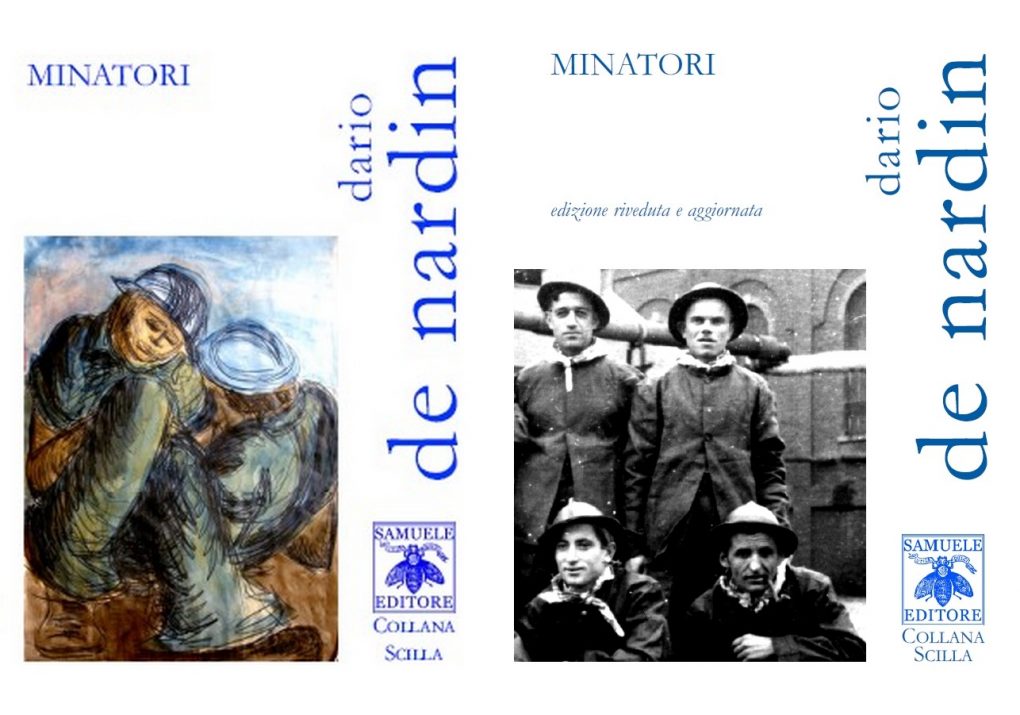 MINATORI

dario

de nardin

SAMUELE

EDITORE

COLLANA

SCILLA

MINATORI

edizione riveduta e aggiornata

dario

de nardin

SAMUELE

EDITORE

COLLANA

SCILLA